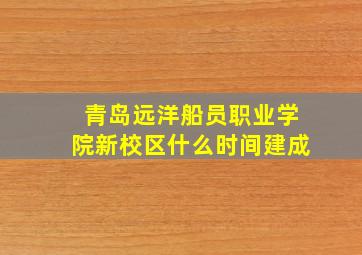 青岛远洋船员职业学院新校区什么时间建成